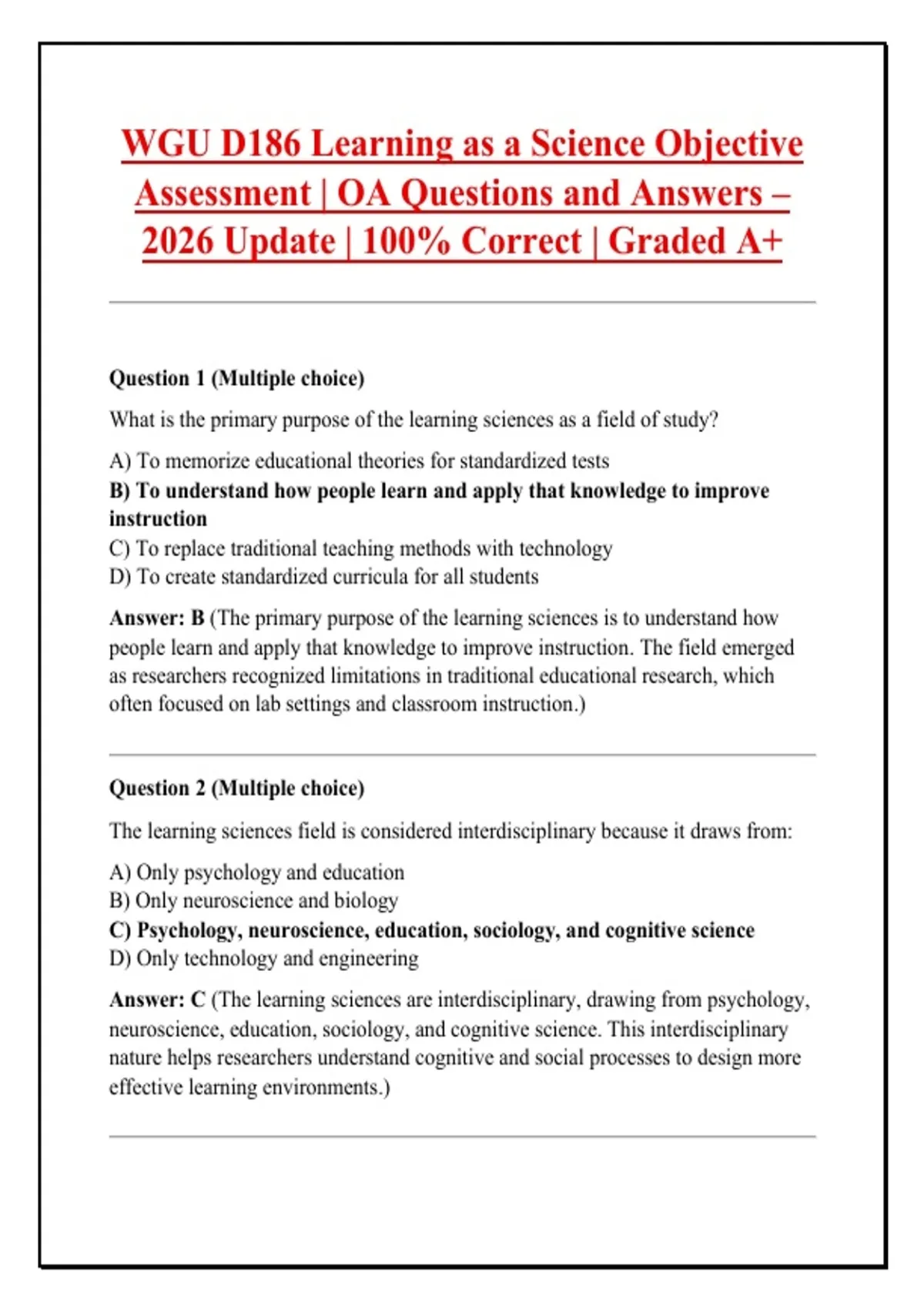 WGU D186 Learning as a Science Objective Assessment | OA Questions and Answers – 2026 Update | 100% Correct | Graded A+

Question 1 (Multiple choice)

What is the primary purpose of the learning sciences as a field of study?

A) To memorize educational theories for standardized tests
B) To understand how people learn and apply that knowledge to improve instruction
C) To replace traditional teaching methods with technology
D) To create standardized curricula for all students

Answer: B (The primary purpose of the learning sciences is to understand how people learn and apply that knowledge to improve instruction. The field emerged as researchers recognized limitations in traditional educational research, which often focused on lab settings and classroom instruction.)

Question 2 (Multiple choice)

The learning sciences field is considered interdisciplinary because it draws from:

A) Only psychology and education
B) Only neuroscience and biology
C) Psychology, neuroscience, education, sociology, and cognitive science
D) Only technology and engineering

Answer: C (The learning sciences are interdisciplinary, drawing from psychology, neuroscience, education, sociology, and cognitive science. This interdisciplinary nature helps researchers understand cognitive and social processes to design more effective learning environments.)